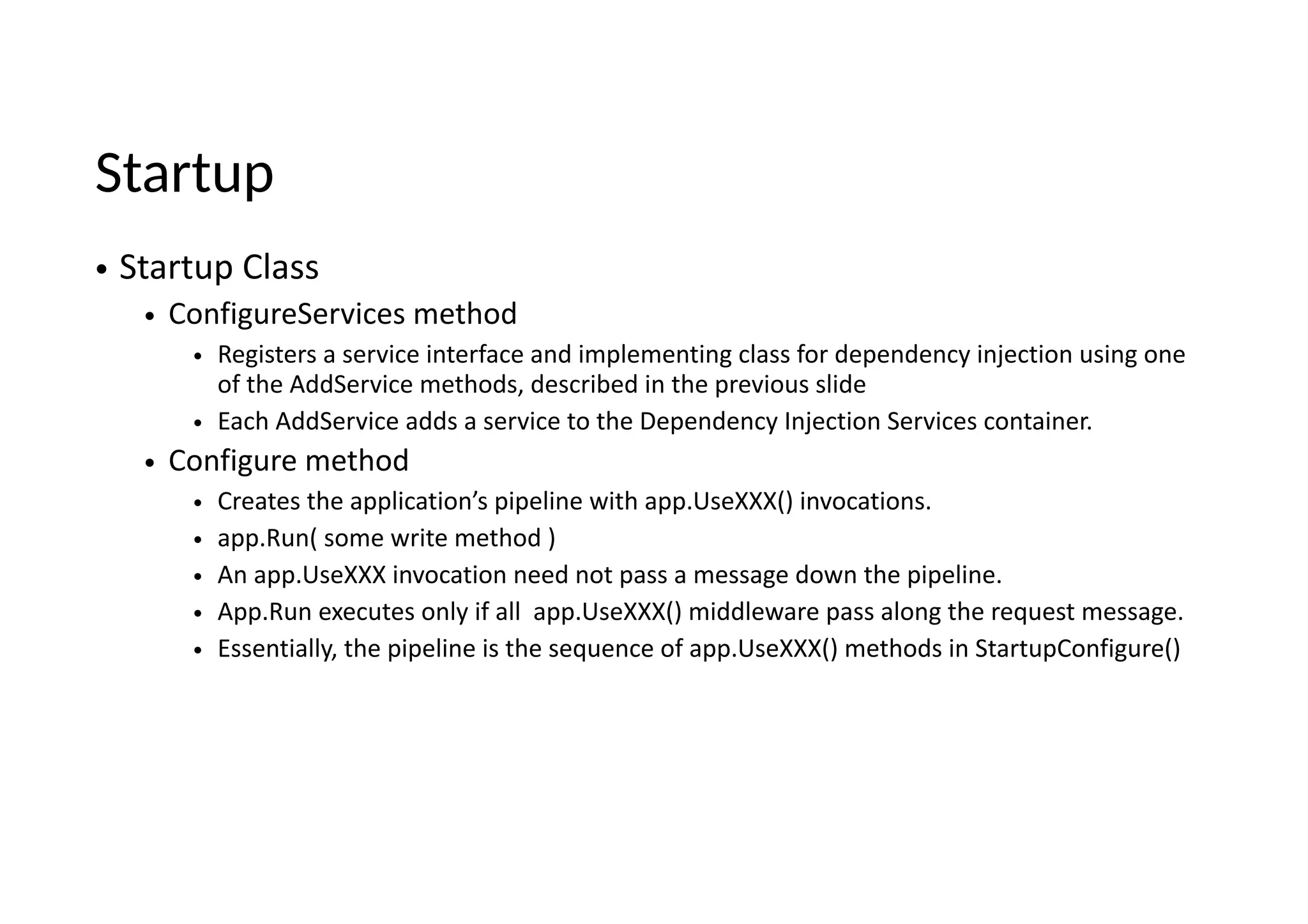 Startup

• Startup Class
  • ConfigureServices method
    • Registers a service interface and implementing class for dependency injection using one of the AddService methods, described in the previous slide
    • Each AddService adds a service to the Dependency Injection Services container.
  • Configure method
    • Creates the application’s pipeline with app.UseXXX() invocations.
    • app.Run( some write method )
    • An app.UseXXX invocation need not pass a message down the pipeline.
    • App.Run executes only if all app.UseXXX() middleware pass along the request message.
    • Essentially, the pipeline is the sequence of app.UseXXX() methods in StartupConfigure()